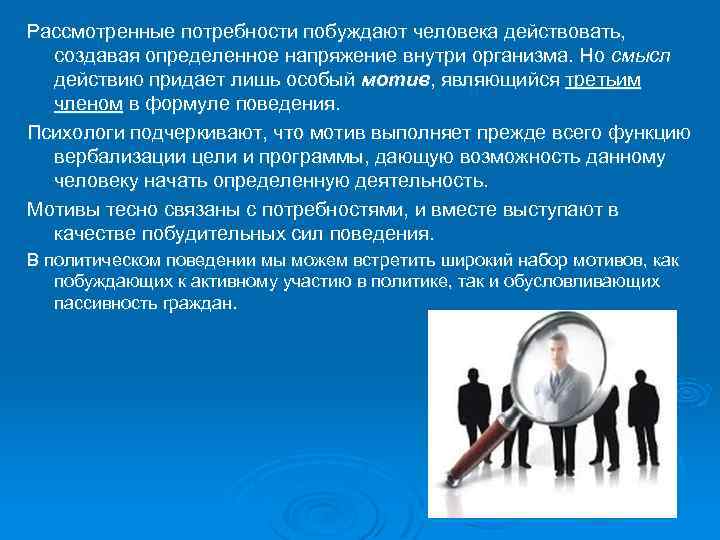 Рассмотренные потребности побуждают человека действовать, создавая определенное напряжение внутри организма. Но смысл действию придает лишь особый мотив, являющийся третьим членом в формуле поведения.

Психологи подчеркивают, что мотив выполняет прежде всего функцию вербализации цели и программы, дающую возможность данному человеку начать определенную деятельность.

Мотивы тесно связаны с потребностями, и вместе выступают в качестве побудительных сил поведения.

В политическом поведении мы можем встретить широкий набор мотивов, как побуждающих к активному участию в политике, так и обусловливающих пассивность граждан.